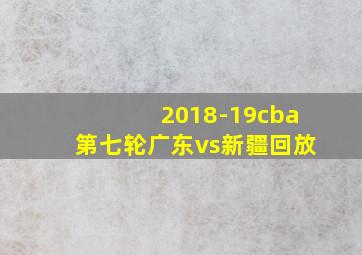 2018-19cba
第七轮广东vs新疆回放